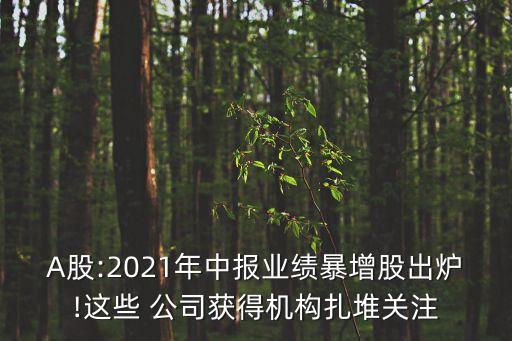 A股:2021年中报业绩暴增股出炉!这些 公司获得机构扎堆关注